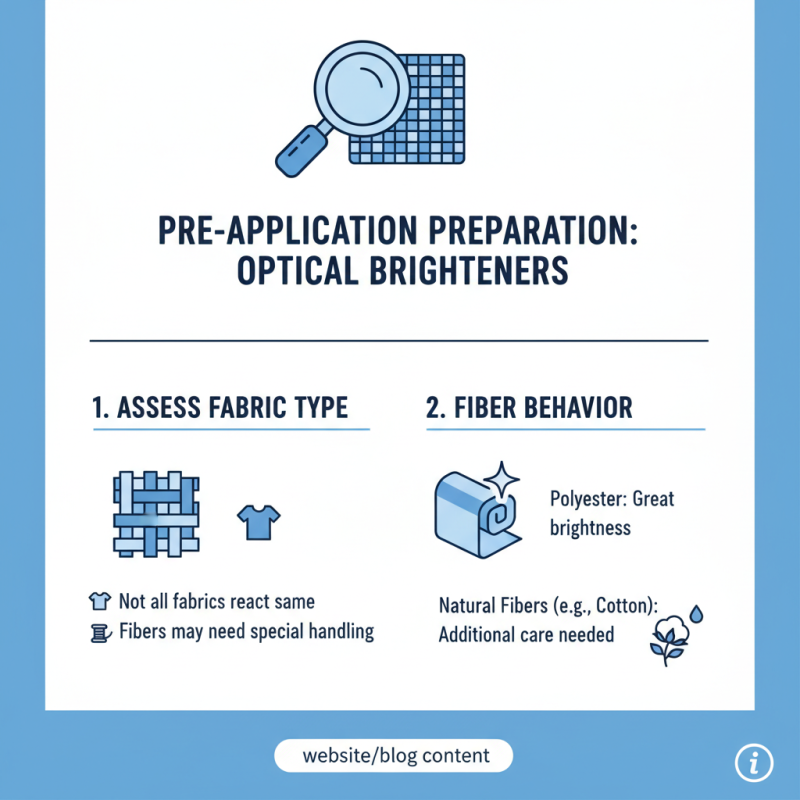 PRE-APPLICATION PREPARATION: OPTICAL BRIGHTENERS

1. ASSESS FABRIC TYPE

Not all fabrics react same
Fibers may need special handling

2. FIBER BEHAVIOR

Polyester: Great brightness

Natural Fibers (e.g., Cotton): Additional care needed

website/blog content

i